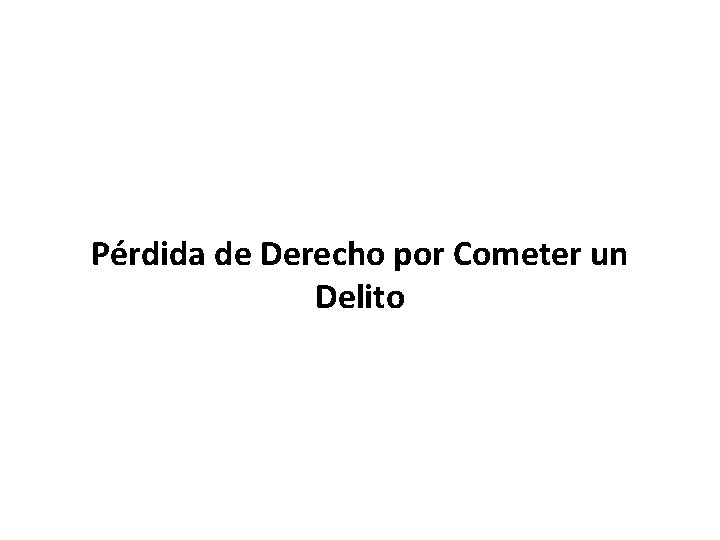 Pérdida de Derecho por Cometer un Delito